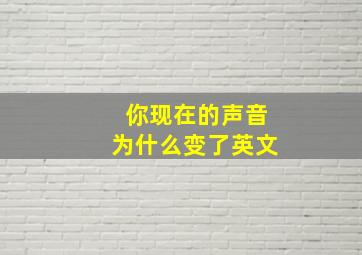 你现在的声音
为什么变了英文